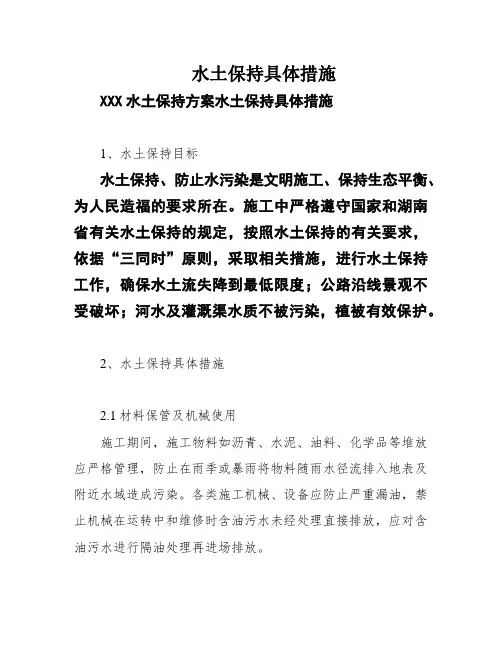 水土保持具体措施

XXX 水土保持方案水土保持具体措施

1、水土保持目标

水土保持、防止水污染是文明施工、保持生态平衡、为人民造福的要求所在。施工中严格遵守国家和湖南省有关水土保持的规定，按照水土保持的有关要求，依据“三同时”原则，采取相关措施，进行水土保持工作，确保水土流失降到最低限度；公路沿线景观不受破坏；河水及灌溉渠水质不被污染，植被有效保护。

2、水土保持具体措施

2.1 材料保管及机械使用

施工期间，施工物料如沥青、水泥、油料、化学品等堆放应严格管理，防止在雨季或暴雨将物料随雨水径流排入地表及附近水域造成污染。各类施工机械、设备应防止严重漏油，禁止机械在运转中和维修时含油污水未经处理直接排放，应对含油污水进行隔油处理再进场排放。